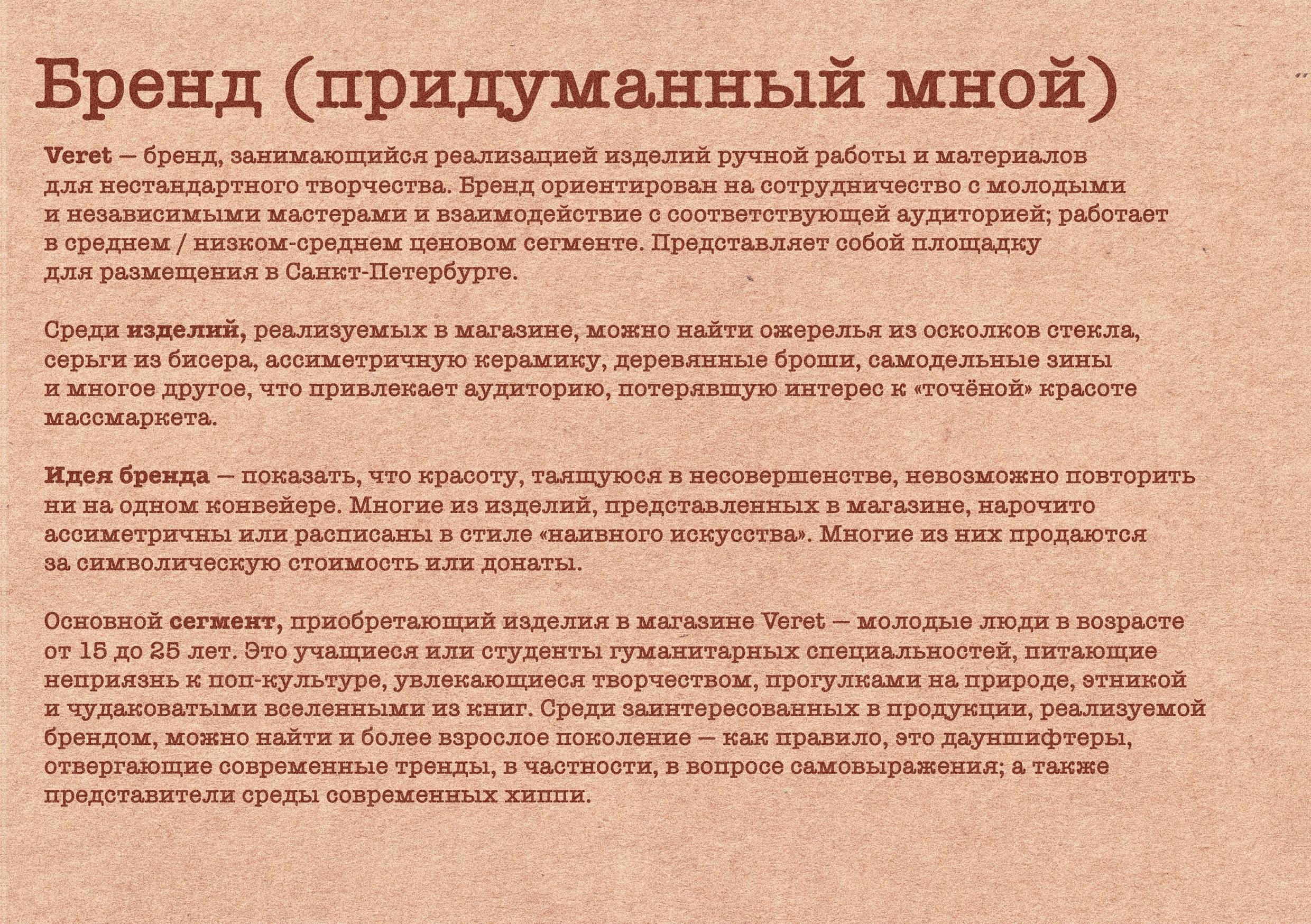 Бренд (придуманный мной)

Veret — бренд, занимающийся реализацией изделий ручной работы и материалов для нестандартного творчества. Бренд ориентирован на сотрудничество с молодыми и независимыми мастерами и взаимодействие с соответствующей аудиторией; работает в среднем / низком-среднем ценовом сегменте. Представляет собой площадку для размещения в Санкт-Петербурге.

Среди изделий, реализуемых в магазине, можно найти ожерелья из осколков стекла, серьги из бисера, ассиметричную керамику, деревянные броши, самодельные зины и многое другое, что привлекает аудиторию, потерявшую интерес к «точёной» красоте массмаркета.

Идея бренда — показать, что красоту, таящуюся в несовершенстве, невозможно повторить ни на одном конвейере. Многие из изделий, представленных в магазине, нарочито ассиметричны или расписаны в стиле «наивного искусства». Многие из них продаются за символическую стоимость или донаты.

Основной сегмент, приобретающий изделия в магазине Veret — молодые люди в возрасте от 15 до 25 лет. Это учащиеся или студенты гуманитарных специальностей, питающие неприязнь к поп-культуре, увлекающиеся творчеством, прогулками на природе, этникой и чудаковатыми вселенными из книг. Среди заинтересованных в продукции, реализуемой брендом, можно найти и более взрослое поколение — как правило, это дауншифтеры, отвергающие современные тренды, в частности, в вопросе самовыражения; а также представители среды современных хиппи.